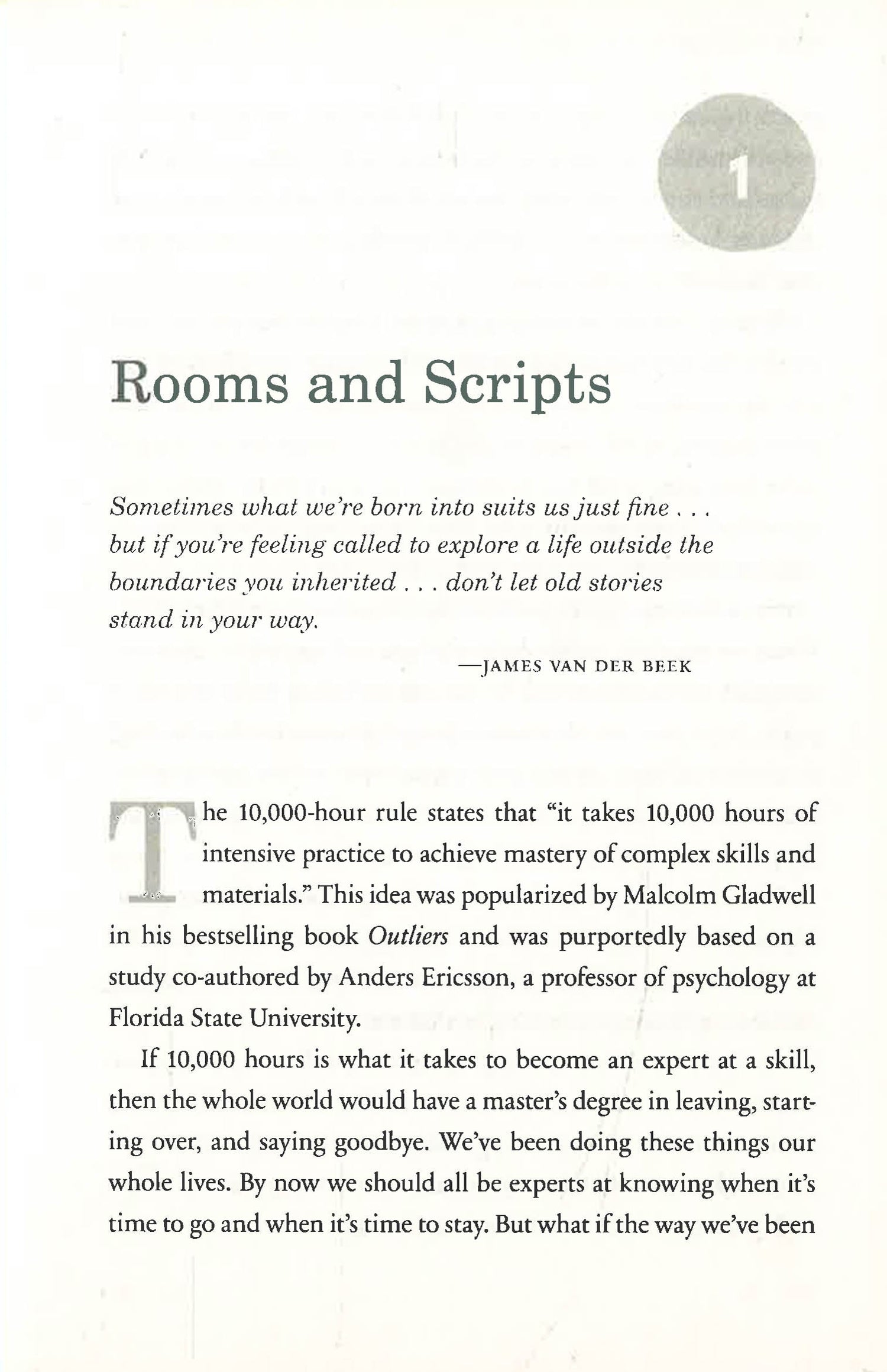 1

Rooms and Scripts

Sometimes what we're born into suits us just fine . . . but if you're feeling called to explore a life outside the boundaries you inherited . . . don't let old stories stand in your way.

—JAMES VAN DER BEEK

The 10,000-hour rule states that "it takes 10,000 hours of intensive practice to achieve mastery of complex skills and materials." This idea was popularized by Malcolm Gladwell in his bestselling book Outliers and was purportedly based on a study co-authored by Anders Ericsson, a professor of psychology at Florida State University.

If 10,000 hours is what it takes to become an expert at a skill, then the whole world would have a master's degree in leaving, starting over, and saying goodbye. We've been doing these things our whole lives. By now we should all be experts at knowing when it's time to go and when it's time to stay. But what if the way we've been